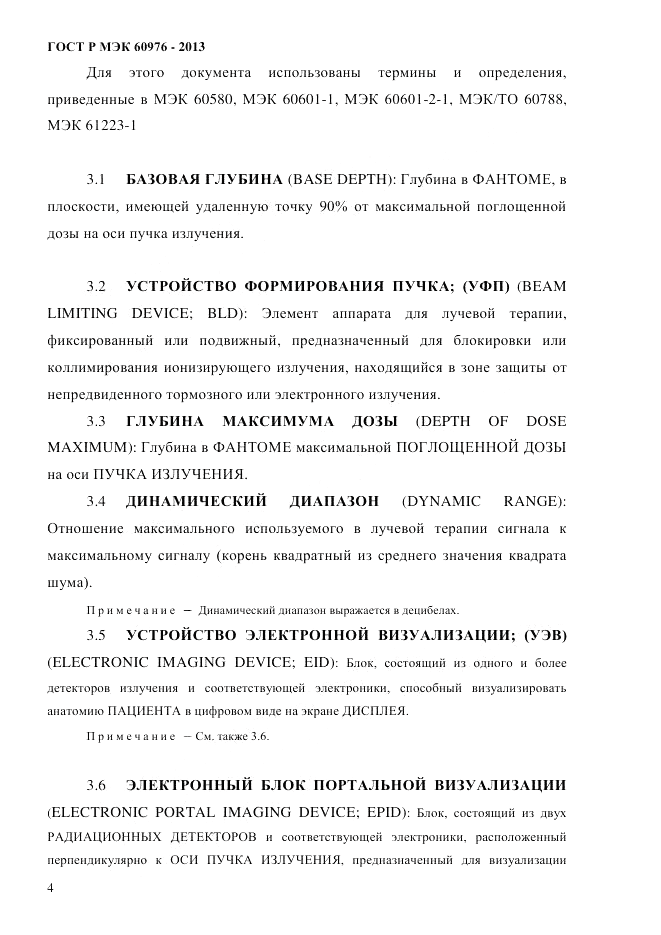 ГОСТ Р МЭК 60976 - 2013

Для этого документа использованы термины и определения, приведенные в МЭК 60580, МЭК 60601-1, МЭК 60601-2-1, МЭК/ТО 60788, МЭК 61223-1

3.1 БАЗОВАЯ ГЛУБИНА (BASE DEPTH): Глубина в ФАНТОМЕ, в плоскости, имеющей удаленную точку 90% от максимальной поглощенной дозы на оси пучка излучения.

3.2 УСТРОЙСТВО ФОРМИРОВАНИЯ ПУЧКА; (УФП) (BEAM LIMITING DEVICE; BLD): Элемент аппарата для лучевой терапии, фиксированный или подвижный, предназначенный для блокировки или коллимирования ионизирующего излучения, находящийся в зоне защиты от непредвиденного тормозного или электронного излучения.

3.3 ГЛУБИНА МАКСИМУМА ДОЗЫ (DEPTH OF DOSE MAXIMUM): Глубина в ФАНТОМЕ максимальной ПОГЛОЩЕННОЙ ДОЗЫ на оси ПУЧКА ИЗЛУЧЕНИЯ.

3.4 ДИНАМИЧЕСКИЙ ДИАПАЗОН (DYNAMIC RANGE): Отношение максимального используемого в лучевой терапии сигнала к максимальному сигналу (корень квадратный из среднего значения квадрата шума).

Примечание – Динамический диапазон выражается в децибелах.

3.5 УСТРОЙСТВО ЭЛЕКТРОННОЙ ВИЗУАЛИЗАЦИИ; (УЭВ) (ELECTRONIC IMAGING DEVICE; EID): Блок, состоящий из одного и более детекторов излучения и соответствующей электроники, способный визуализировать анатомию ПАЦИЕНТА в цифровом виде на экране ДИСПЛЕЯ.

Примечание – См. также 3.6.

3.6 ЭЛЕКТРОННЫЙ БЛОК ПОРТАЛЬНОЙ ВИЗУАЛИЗАЦИИ (ELECTRONIC PORTAL IMAGING DEVICE; EPID): Блок, состоящий из двух РАДИАЦИОННЫХ ДЕТЕКТОРОВ и соответствующей электроники, расположенный перпендикулярно к ОСИ ПУЧКА ИЗЛУЧЕНИЯ, предназначенный для визуализации

4